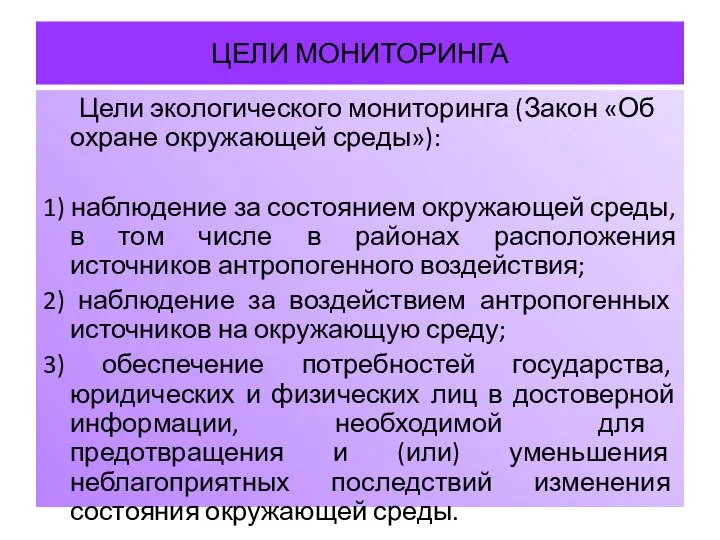 ЦЕЛИ МОНИТОРИНГА

Цели экологического мониторинга (Закон «Об охране окружающей среды»):

1) наблюдение за состоянием окружающей среды, в том числе в районах расположения источников антропогенного воздействия;

2) наблюдение за воздействием антропогенных источников на окружающую среду;

3) обеспечение потребностей государства, юридических и физических лиц в достоверной информации, необходимой для предотвращения и (или) уменьшения неблагоприятных последствий изменения состояния окружающей среды.